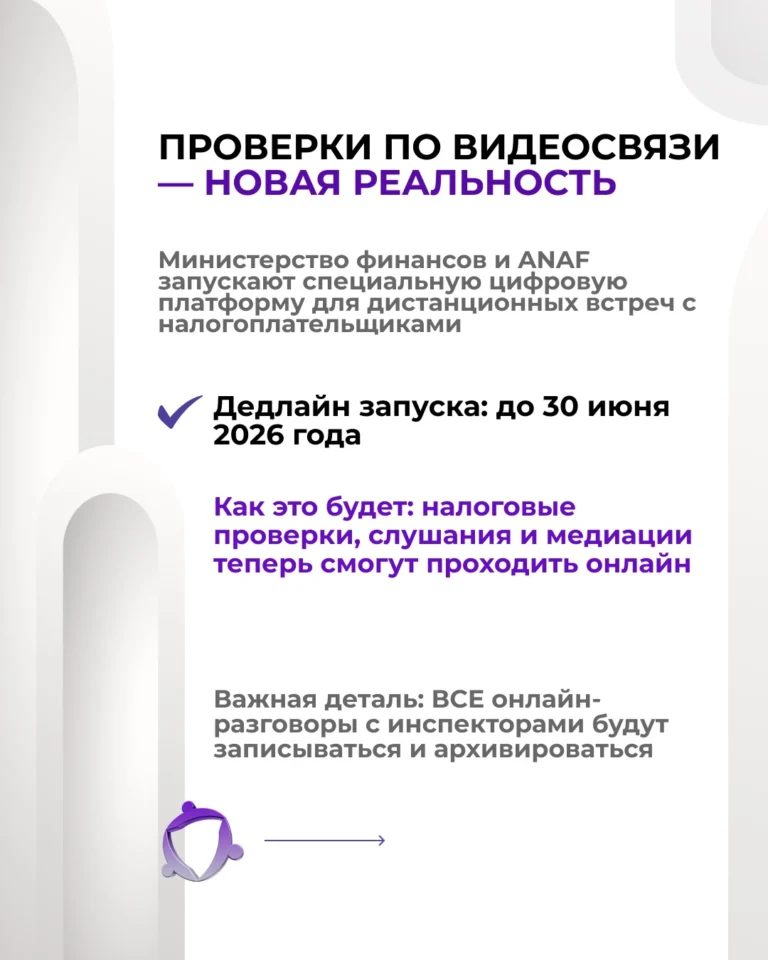 ПРОВЕРКИ ПО ВИДЕОСВЯЗИ — НОВАЯ РЕАЛЬНОСТЬ

Министерство финансов и ANAF запускают специальную цифровую платформу для дистанционных встреч с налогоплательщиками

Дедлайн запуска: до 30 июня 2026 года

Как это будет: налоговые проверки, слушания и медиации теперь смогут проходить онлайн

Важная деталь: ВСЕ онлайн-разговоры с инспекторами будут записываться и архивироваться